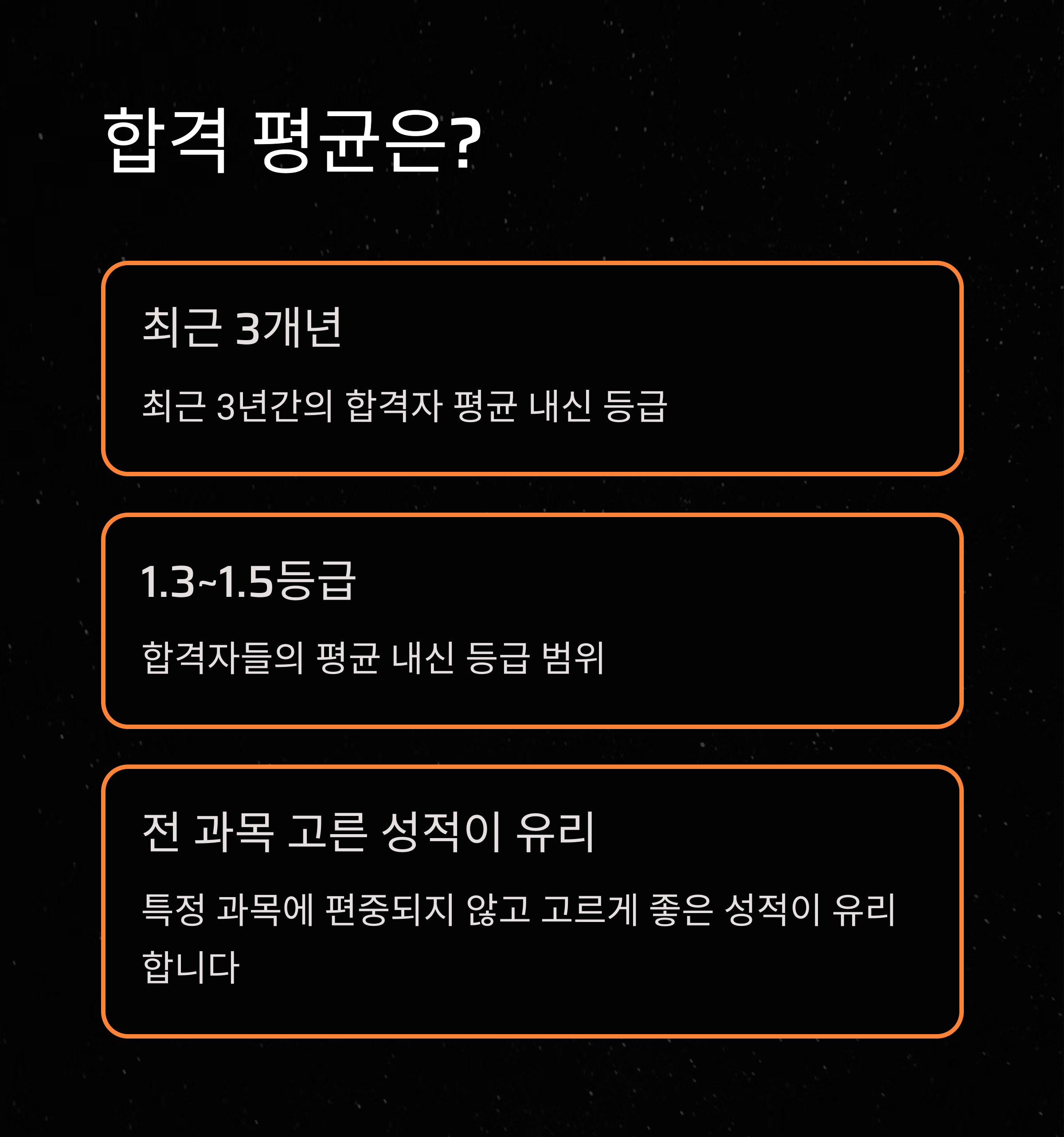 합격 평균은?

최근 3개년

최근 3년간의 합격자 평균 내신 등급

1.3~1.5등급

합격자들의 평균 내신 등급 범위

전 과목 고른 성적이 유리

특정 과목에 편중되지 않고 고르게 좋은 성적이 유리합니다